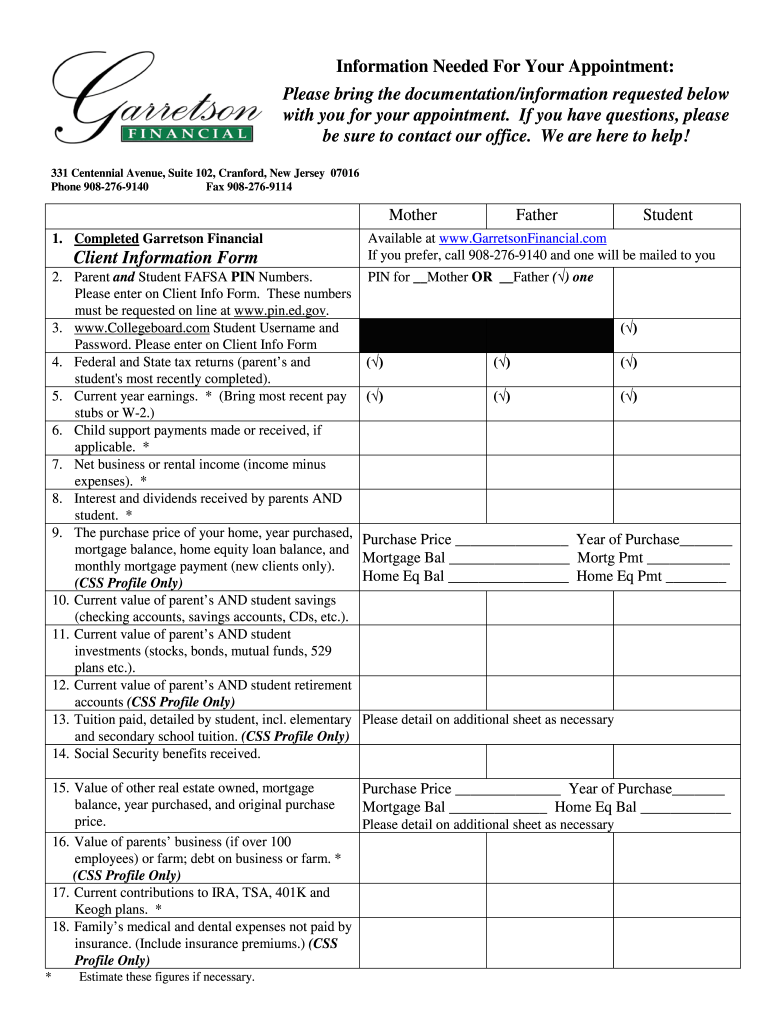 Garretson
FINANCIAL

Information Needed For Your Appointment:

Please bring the documentation/information requested below with you for your appointment. If you have questions, please be sure to contact our office. We are here to help!

331 Centennial Avenue, Suite 102, Cranford, New Jersey 07016
Phone 908-276-9140 Fax 908-276-9114

| | Mother | Father | Student |
|---|---|---|---|
| 1. Completed Garretson Financial Client Information Form | Available at www.GarretsonFinancial.com If you prefer, call 908-276-9140 and one will be mailed to you | | |
| 2. Parent *and* Student FAFSA **PIN** Numbers. Please enter on Client Info Form. These numbers must be requested on line at www.pin.ed.gov. | PIN for __Mother **OR** __Father (√) *one* | | |
| 3. www.Collegeboard.com Student Username and Password. Please enter on Client Info Form | | | (√) |
| 4. Federal and State tax returns (parent's and student's most recently completed). | (√) | (√) | (√) |
| 5. Current year earnings. * (Bring most recent pay stubs or W-2.) | (√) | (√) | (√) |
| 6. Child support payments made or received, if applicable. * | | | |
| 7. Net business or rental income (income minus expenses). * | | | |
| 8. Interest and dividends received by parents AND student. * | | | |
| 9. The purchase price of your home, year purchased, mortgage balance, home equity loan balance, and monthly mortgage payment (new clients only). *(CSS Profile Only)* | Purchase Price _______________ Year of Purchase_______ Mortgage Bal _______________ Mortg Pmt ___________ Home Eq Bal ________________ Home Eq Pmt ________ | | |
| 10. Current value of parent's AND student savings (checking accounts, savings accounts, CDs, etc.). | | | |
| 11. Current value of parent's AND student investments (stocks, bonds, mutual funds, 529 plans etc.). | | | |
| 12. Current value of parent's AND student retirement accounts *(CSS Profile Only)* | | | |
| 13. Tuition paid, detailed by student, incl. elementary and secondary school tuition. *(CSS Profile Only)* | Please detail on additional sheet as necessary | | |
| 14. Social Security benefits received. | | | |
| 15. Value of other real estate owned, mortgage balance, year purchased, and original purchase price. | Purchase Price ______________ Year of Purchase_______ Mortgage Bal _____________ Home Eq Bal ____________ Please detail on additional sheet as necessary | | |
| 16. Value of parents' business (if over 100 employees) or farm; debt on business or farm. * *(CSS Profile Only)* | | | |
| 17. Current contributions to IRA, TSA, 401K and Keogh plans. * | | | |
| 18. Family's medical and dental expenses not paid by insurance. (Include insurance premiums.) *(CSS Profile Only)* | | | |

* Estimate these figures if necessary.